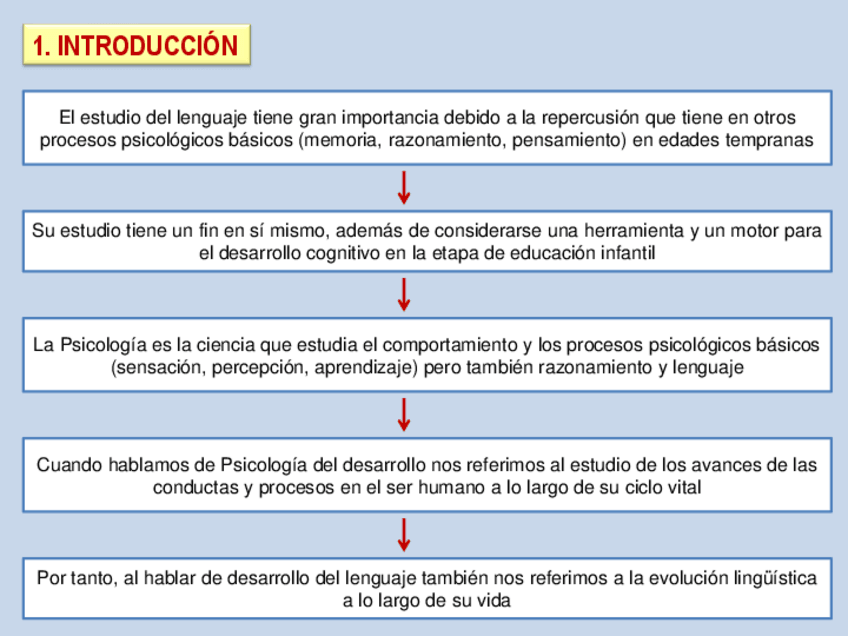 1. INTRODUCCIÓN

El estudio del lenguaje tiene gran importancia debido a la repercusión que tiene en otros procesos psicológicos básicos (memoria, razonamiento, pensamiento) en edades tempranas

Su estudio tiene un fin en sí mismo, además de considerarse una herramienta y un motor para el desarrollo cognitivo en la etapa de educación infantil

La Psicología es la ciencia que estudia el comportamiento y los procesos psicológicos básicos (sensación, percepción, aprendizaje) pero también razonamiento y lenguaje

Cuando hablamos de Psicología del desarrollo nos referimos al estudio de los avances de las conductas y procesos en el ser humano a lo largo de su ciclo vital

Por tanto, al hablar de desarrollo del lenguaje también nos referimos a la evolución lingüística a lo largo de su vida